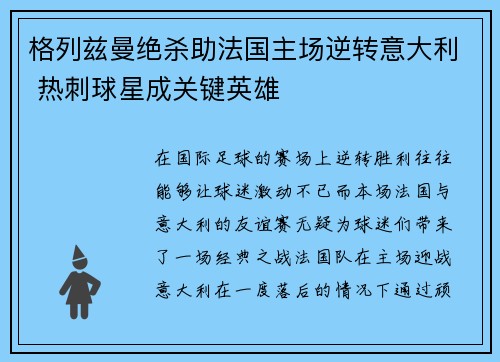 格列兹曼绝杀助法国主场逆转意大利 热刺球星成关键英雄

在国际足球的赛场上逆转胜利往往能够让球迷激动不已而本场法国与意大利的友谊赛无疑为球迷们带来了一场经典之战法国队在主场迎战意大利在一度落后的情况下通过顽